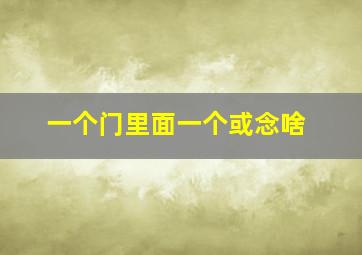 一个门里面一个或念啥